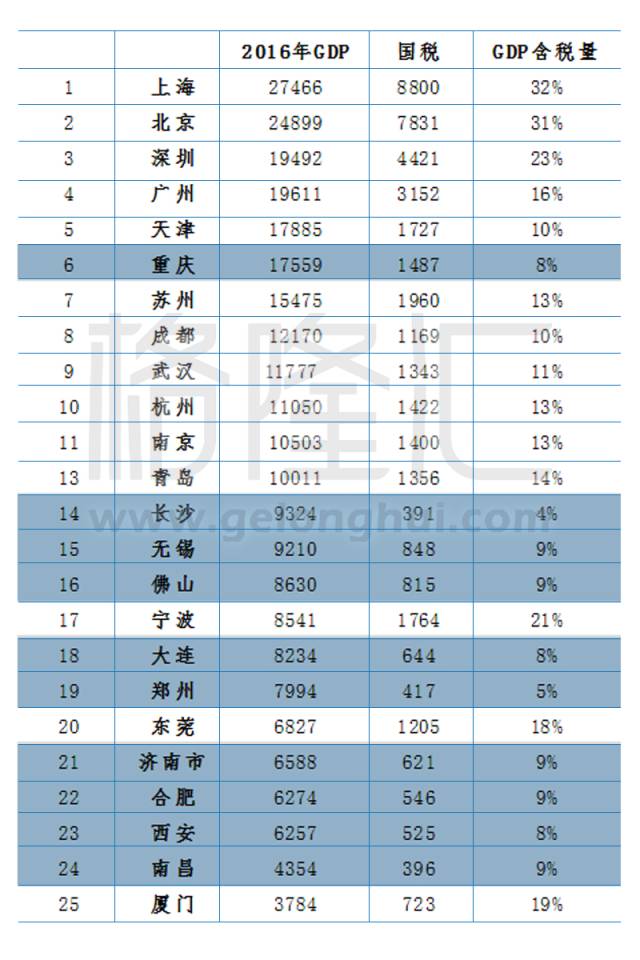 |  |  | 2016年GDP | 国税 | GDP含税量 |
|---|---|---|---|---|
| 1 | 上海 | 27466 | 8800 | 32% |
| 2 | 北京 | 24899 | 7831 | 31% |
| 3 | 深圳 | 19492 | 4421 | 23% |
| 4 | 广州 | 19611 | 3152 | 16% |
| 5 | 天津 | 17885 | 1727 | 10% |
| 6 | 重庆 | 17559 | 1487 | 8% |
| 7 | 苏州 | 15475 | 1960 | 13% |
| 8 | 成都 | 12170 | 1169 | 10% |
| 9 | 武汉 | 11777 | 1343 | 11% |
| 10 | 杭州 | 11050 | 1422 | 13% |
| 11 | 南京 | 10503 | 1400 | 13% |
| 13 | 青岛 | 10011 | 1356 | 14% |
| 14 | 长沙 | 9324 | 391 | 4% |
| 15 | 无锡 | 9210 | 848 | 9% |
| 16 | 佛山 | 8630 | 815 | 9% |
| 17 | 宁波 | 8541 | 1764 | 21% |
| 18 | 大连 | 8234 | 644 | 8% |
| 19 | 郑州 | 7994 | 417 | 5% |
| 20 | 东莞 | 6827 | 1205 | 18% |
| 21 | 济南市 | 6588 | 621 | 9% |
| 22 | 合肥 | 6274 | 546 | 9% |
| 23 | 西安 | 6257 | 525 | 8% |
| 24 | 南昌 | 4354 | 396 | 9% |
| 25 | 厦门 | 3784 | 723 | 19% |

格隆汇
www.gelonghui.com